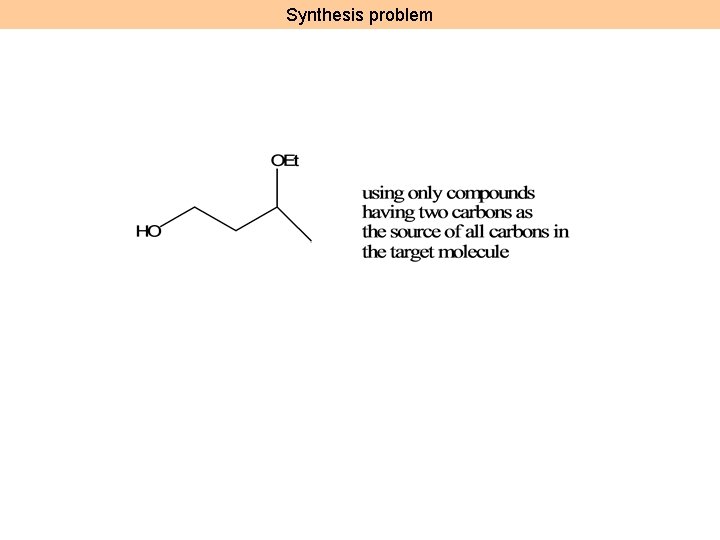 Synthesis problem

OEt

HO

using only compounds having two carbons as the source of all carbons in the target molecule